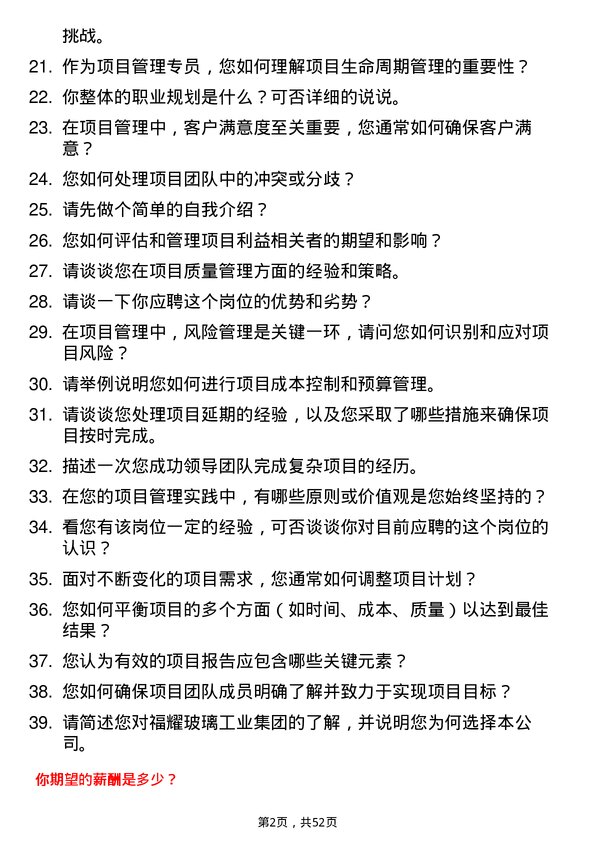 挑战。

21. 作为项目管理专员，您如何理解项目生命周期管理的重要性？

22. 你整体的职业规划是什么？可否详细的说说。

23. 在项目管理中，客户满意度至关重要，您通常如何确保客户满意？

24. 您如何处理项目团队中的冲突或分歧？

25. 请先做个简单的自我介绍？

26. 您如何评估和管理项目利益相关者的期望和影响？

27. 请谈谈您在项目质量管理方面的经验和策略。

28. 请谈一下你应聘这个岗位的优势和劣势？

29. 在项目管理中，风险管理是关键一环，请问您如何识别和应对项目风险？

30. 请举例说明您如何进行项目成本控制和预算管理。

31. 请谈谈您处理项目延期的经验，以及您采取了哪些措施来确保项目按时完成。

32. 描述一次您成功领导团队完成复杂项目的经历。

33. 在您的项目管理实践中，有哪些原则或价值观是您始终坚持的？

34. 看您有该岗位一定的经验，可否谈谈你对目前应聘的这个岗位的认识？

35. 面对不断变化的项目需求，您通常如何调整项目计划？

36. 您如何平衡项目的多个方面（如时间、成本、质量）以达到最佳结果？

37. 您认为有效的项目报告应包含哪些关键元素？

38. 您如何确保项目团队成员明确了解并致力于实现项目目标？

39. 请简述您对福耀玻璃工业集团的了解，并说明您为何选择本公司。

你期望的薪酬是多少？

第2页，共52页